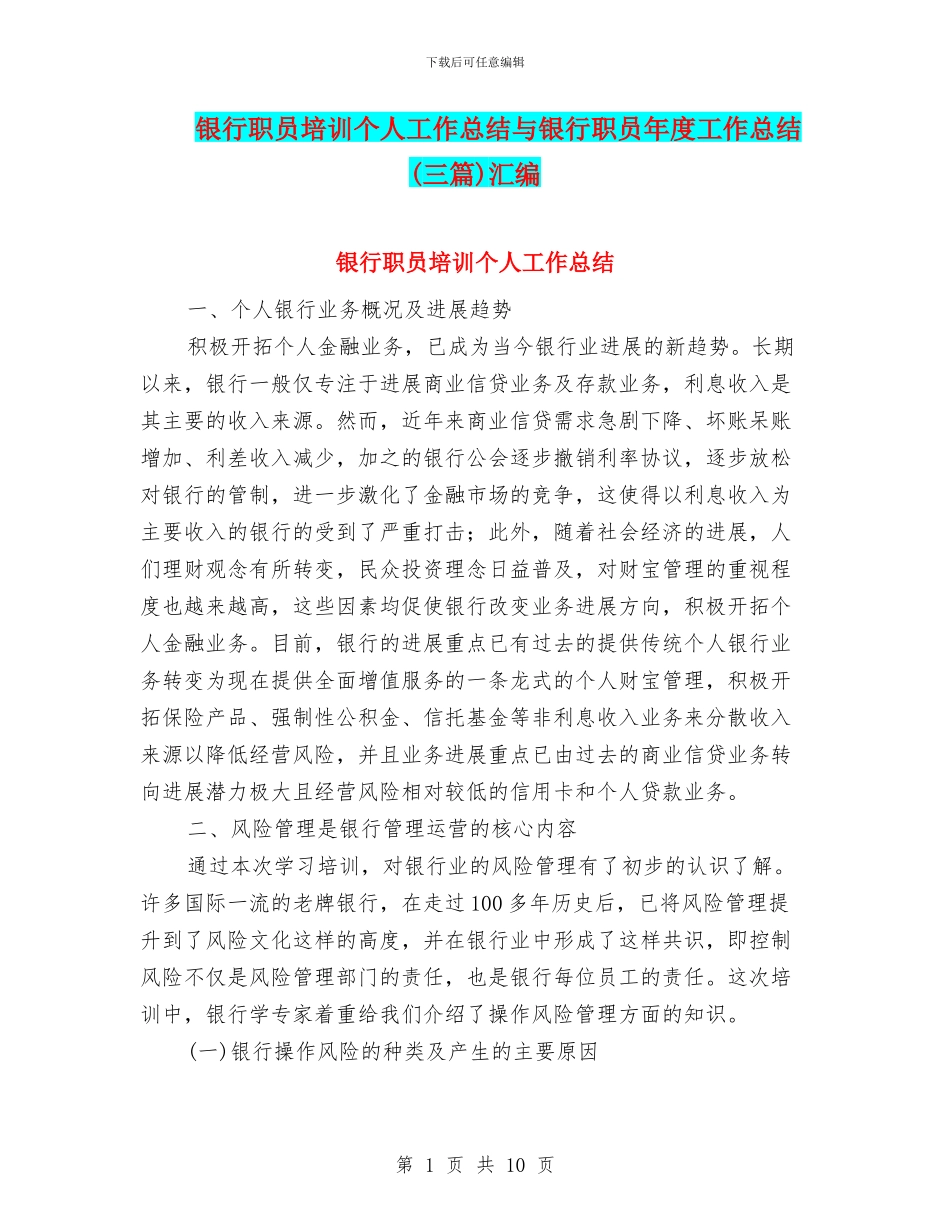 下载后可任意编辑

银行职员培训个人工作总结与银行职员年度工作总结(三篇)汇编

银行职员培训个人工作总结

一、个人银行业务概况及进展趋势

积极开拓个人金融业务，已成为当今银行业进展的新趋势。长期以来，银行一般仅专注于进展商业信贷业务及存款业务，利息收入是其主要的收入来源。然而，近年来商业信贷需求急剧下降、坏账呆账增加、利差收入减少，加之的银行公会逐步撤销利率协议，逐步放松对银行的管制，进一步激化了金融市场的竞争，这使得以利息收入为主要收入的银行的受到了严重打击；此外，随着社会经济的进展，人们理财观念有所转变，民众投资理念日益普及，对财宝管理的重视程度也越来越高，这些因素均促使银行改变业务进展方向，积极开拓个人金融业务。目前，银行的进展重点已有过去的提供传统个人银行业务转变为现在提供全面增值服务的一条龙式的个人财宝管理，积极开拓保险产品、强制性公积金、信托基金等非利息收入业务来分散收入来源以降低经营风险，并且业务进展重点已由过去的商业信贷业务转向进展潜力极大且经营风险相对较低的信用卡和个人贷款业务。

二、风险管理是银行管理运营的核心内容

通过本次学习培训，对银行业的风险管理有了初步的认识了解。许多国际一流的老牌银行，在走过100多年历史后，已将风险管理提升到了风险文化这样的高度，并在银行业中形成了这样共识，即控制风险不仅是风险管理部门的责任，也是银行每位员工的责任。这次培训中，银行学专家着重给我们介绍了操作风险管理方面的知识。

(一)银行操作风险的种类及产生的主要原因

第 1 页 共 10 页